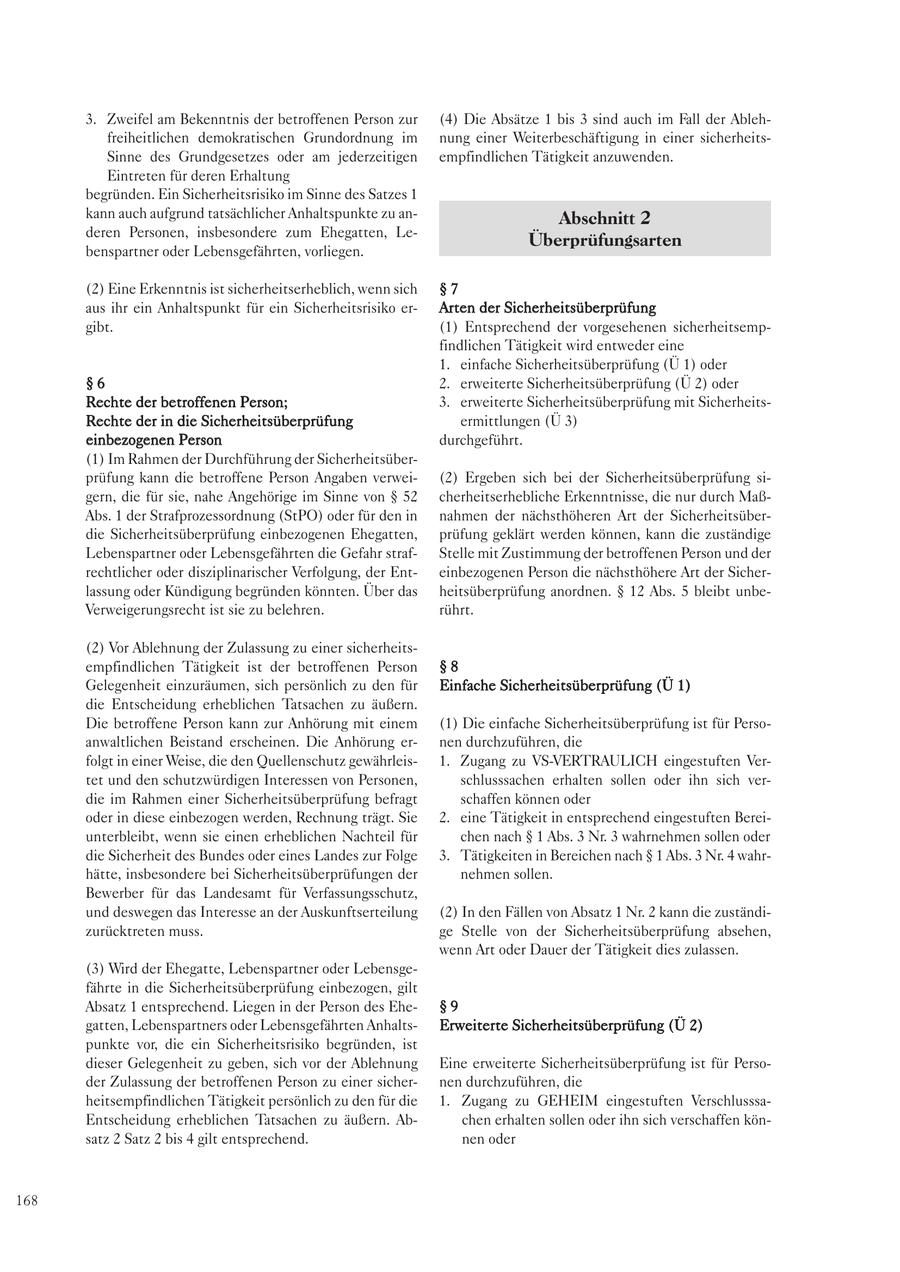 3. Zweifel am Bekenntnis der betroffenen Person zur freiheitlichen demokratischen Grundordnung im Sinne des Grundgesetzes oder am jederzeitigen Eintreten für deren Erhaltung
begründen. Ein Sicherheitsrisiko im Sinne des Satzes 1 kann auch aufgrund tatsächlicher Anhaltspunkte zu anderen Personen, insbesondere zum Ehegatten, Lebenspartner oder Lebensgefährten, vorliegen.

(2) Eine Erkenntnis ist sicherheitserheblich, wenn sich aus ihr ein Anhaltspunkt für ein Sicherheitsrisiko ergibt.

§ 6
Rechte der betroffenen Person;
Rechte der in die Sicherheitsüberprüfung einbezogenen Person
(1) Im Rahmen der Durchführung der Sicherheitsüberprüfung kann die betroffene Person Angaben verweigern, die für sie, nahe Angehörige im Sinne von § 52 Abs. 1 der Strafprozessordnung (StPO) oder für den in die Sicherheitsüberprüfung einbezogenen Ehegatten, Lebenspartner oder Lebensgefährten die Gefahr strafrechtlicher oder disziplinarischer Verfolgung, der Entlassung oder Kündigung begründen könnten. Über das Verweigerungsrecht ist sie zu belehren.

(2) Vor Ablehnung der Zulassung zu einer sicherheitsempfindlichen Tätigkeit ist der betroffenen Person Gelegenheit einzuräumen, sich persönlich zu den für die Entscheidung erheblichen Tatsachen zu äußern. Die betroffene Person kann zur Anhörung mit einem anwaltlichen Beistand erscheinen. Die Anhörung erfolgt in einer Weise, die den Quellenschutz gewährleistet und den schutzwürdigen Interessen von Personen, die im Rahmen einer Sicherheitsüberprüfung befragt oder in diese einbezogen werden, Rechnung trägt. Sie unterbleibt, wenn sie einen erheblichen Nachteil für die Sicherheit des Bundes oder eines Landes zur Folge hätte, insbesondere bei Sicherheitsüberprüfungen der Bewerber für das Landesamt für Verfassungsschutz, und deswegen das Interesse an der Auskunftserteilung zurücktreten muss.

(3) Wird der Ehegatte, Lebenspartner oder Lebensgefährte in die Sicherheitsüberprüfung einbezogen, gilt Absatz 1 entsprechend. Liegen in der Person des Ehegatten, Lebenspartners oder Lebensgefährten Anhaltspunkte vor, die ein Sicherheitsrisiko begründen, ist dieser Gelegenheit zu geben, sich vor der Ablehnung der Zulassung der betroffenen Person zu einer sicherheitsempfindlichen Tätigkeit persönlich zu den für die Entscheidung erheblichen Tatsachen zu äußern. Absatz 2 Satz 2 bis 4 gilt entsprechend.

(4) Die Absätze 1 bis 3 sind auch im Fall der Ablehnung einer Weiterbeschäftigung in einer sicherheitsempfindlichen Tätigkeit anzuwenden.

Abschnitt 2
Überprüfungsarten

§ 7
Arten der Sicherheitsüberprüfung
(1) Entsprechend der vorgesehenen sicherheitsempfindlichen Tätigkeit wird entweder eine
1. einfache Sicherheitsüberprüfung (Ü 1) oder
2. erweiterte Sicherheitsüberprüfung (Ü 2) oder
3. erweiterte Sicherheitsüberprüfung mit Sicherheitsermittlungen (Ü 3)
durchgeführt.

(2) Ergeben sich bei der Sicherheitsüberprüfung sicherheitserhebliche Erkenntnisse, die nur durch Maßnahmen der nächsthöheren Art der Sicherheitsüberprüfung geklärt werden können, kann die zuständige Stelle mit Zustimmung der betroffenen Person und der einbezogenen Person die nächsthöhere Art der Sicherheitsüberprüfung anordnen. § 12 Abs. 5 bleibt unberührt.

§ 8
Einfache Sicherheitsüberprüfung (Ü 1)

(1) Die einfache Sicherheitsüberprüfung ist für Personen durchzuführen, die
1. Zugang zu VS-VERTRAULICH eingestuften Verschlusssachen erhalten sollen oder ihn sich verschaffen können oder
2. eine Tätigkeit in entsprechend eingestuften Bereichen nach § 1 Abs. 3 Nr. 3 wahrnehmen sollen oder
3. Tätigkeiten in Bereichen nach § 1 Abs. 3 Nr. 4 wahrnehmen sollen.

(2) In den Fällen von Absatz 1 Nr. 2 kann die zuständige Stelle von der Sicherheitsüberprüfung absehen, wenn Art oder Dauer der Tätigkeit dies zulassen.

§ 9
Erweiterte Sicherheitsüberprüfung (Ü 2)

Eine erweiterte Sicherheitsüberprüfung ist für Personen durchzuführen, die
1. Zugang zu GEHEIM eingestuften Verschlusssachen erhalten sollen oder ihn sich verschaffen können oder

168